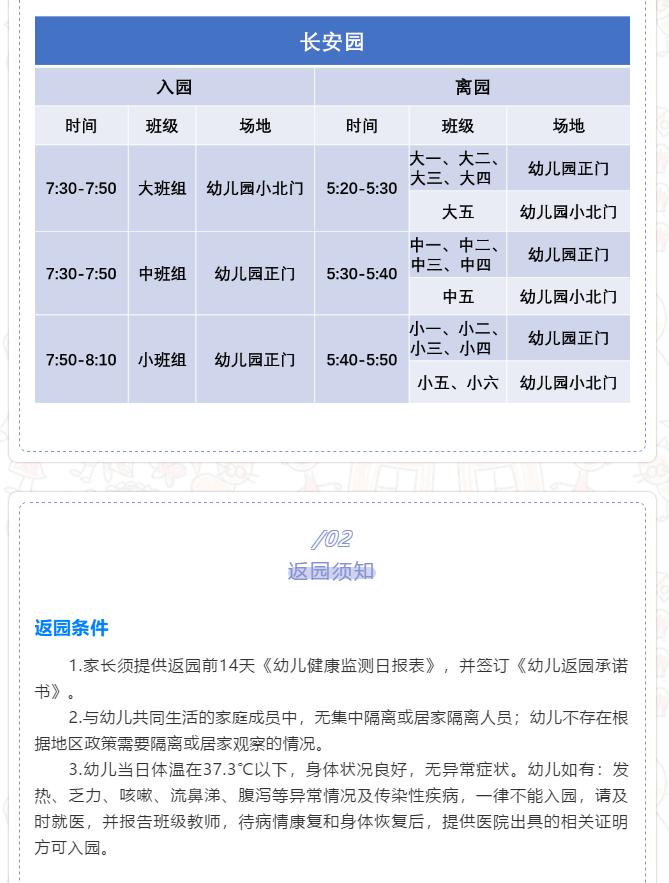 长安园

| 入园 | | | 离园 | | |
|---|---|---|---|---|---|
| 时间 | 班级 | 场地 | 时间 | 班级 | 场地 |
| 7:30-7:50 | 大班组 | 幼儿园小北门 | 5:20-5:30 | 大一、大二、大三、大四 | 幼儿园正门 |
| | | | | 大五 | 幼儿园小北门 |
| 7:30-7:50 | 中班组 | 幼儿园正门 | 5:30-5:40 | 中一、中二、中三、中四 | 幼儿园正门 |
| | | | | 中五 | 幼儿园小北门 |
| 7:50-8:10 | 小班组 | 幼儿园正门 | 5:40-5:50 | 小一、小二、小三、小四 | 幼儿园正门 |
| | | | | 小五、小六 | 幼儿园小北门 |

/02
返园须知

返园条件

1.家长须提供返园前14天《幼儿健康监测日报表》，并签订《幼儿返园承诺书》。

2.与幼儿共同生活的家庭成员中，无集中隔离或居家隔离人员；幼儿不存在根据地区政策需要隔离或居家观察的情况。

3.幼儿当日体温在37.3℃以下，身体状况良好，无异常症状。幼儿如有：发热、乏力、咳嗽、流鼻涕、腹泻等异常情况及传染性疾病，一律不能入园，请及时就医，并报告班级教师，待病情康复和身体恢复后，提供医院出具的相关证明方可入园。